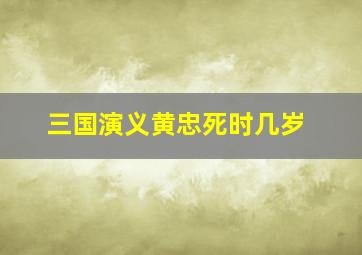 三国演义黄忠死时几岁